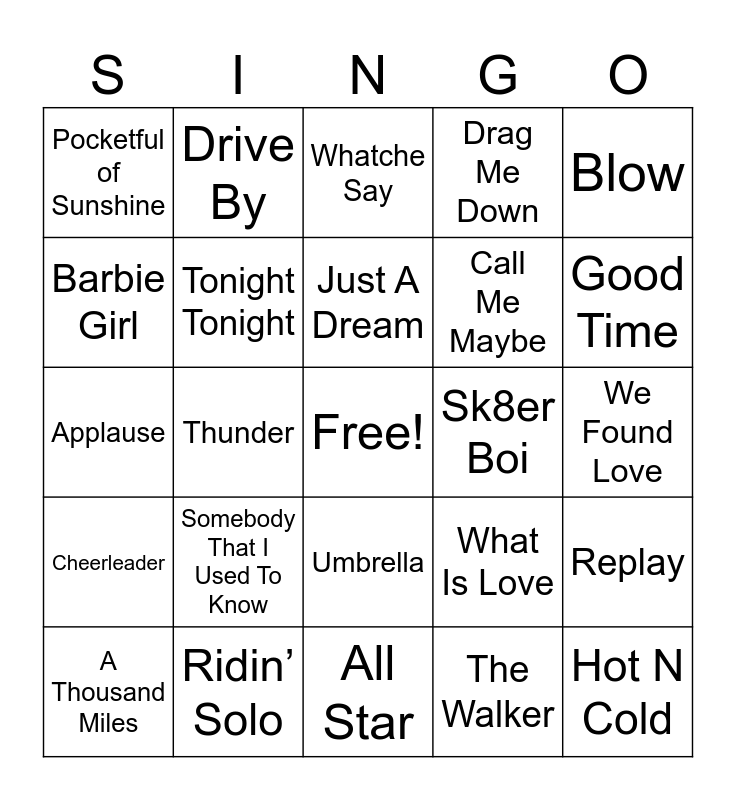 | S | I | N | G | O |
|---|---|---|---|---|
| Pocketful of Sunshine | Drive By | Whatche Say | Drag Me Down | Blow |
| Barbie Girl | Tonight Tonight | Just A Dream | Call Me Maybe | Good Time |
| Applause | Thunder | Free! | Sk8er Boi | We Found Love |
| Cheerleader | Somebody That I Used To Know | Umbrella | What Is Love | Replay |
| A Thousand Miles | Ridin' Solo | All Star | The Walker | Hot N Cold |